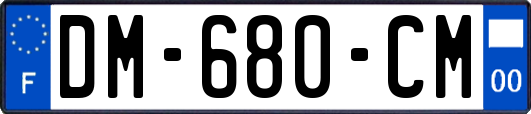 F
DM-680-CM
00